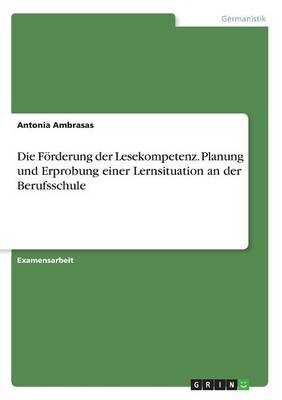 Germanistik

Antonia Ambrasas

Die Förderung der Lesekompetenz. Planung und Erprobung einer Lernsituation an der Berufsschule

Examensarbeit

GRIN